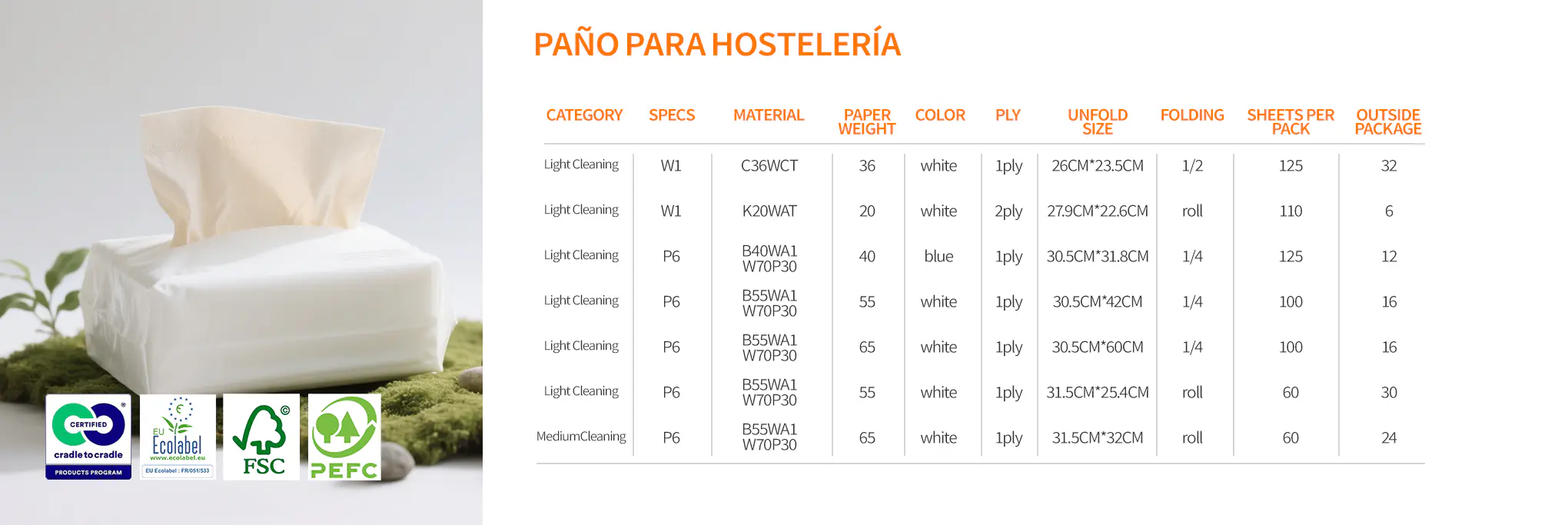 CERTIFIED
cradle to cradle
PRODUCTS PROGRAM

EU Ecolabel
www.ecolabel.eu
EU Ecolabel : FR/051/533

FSC

PEFC

PAÑO PARA HOSTELERÍA

| CATEGORY | SPECS | MATERIAL | PAPER WEIGHT | COLOR | PLY | UNFOLD SIZE | FOLDING | SHEETS PER PACK | OUTSIDE PACKAGE |
|---|---|---|---|---|---|---|---|---|---|
| Light Cleaning | W1 | C36WCT | 36 | white | 1ply | 26CM*23.5CM | 1/2 | 125 | 32 |
| Light Cleaning | W1 | K20WAT | 20 | white | 2ply | 27.9CM*22.6CM | roll | 110 | 6 |
| Light Cleaning | P6 | B40WA1 W70P30 | 40 | blue | 1ply | 30.5CM*31.8CM | 1/4 | 125 | 12 |
| Light Cleaning | P6 | B55WA1 W70P30 | 55 | white | 1ply | 30.5CM*42CM | 1/4 | 100 | 16 |
| Light Cleaning | P6 | B55WA1 W70P30 | 65 | white | 1ply | 30.5CM*60CM | 1/4 | 100 | 16 |
| Light Cleaning | P6 | B55WA1 W70P30 | 55 | white | 1ply | 31.5CM*25.4CM | roll | 60 | 30 |
| MediumCleaning | P6 | B55WA1 W70P30 | 65 | white | 1ply | 31.5CM*32CM | roll | 60 | 24 |